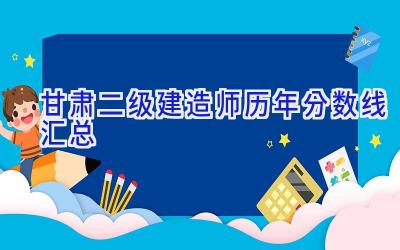 甘肃二级建造师历年分数线汇总